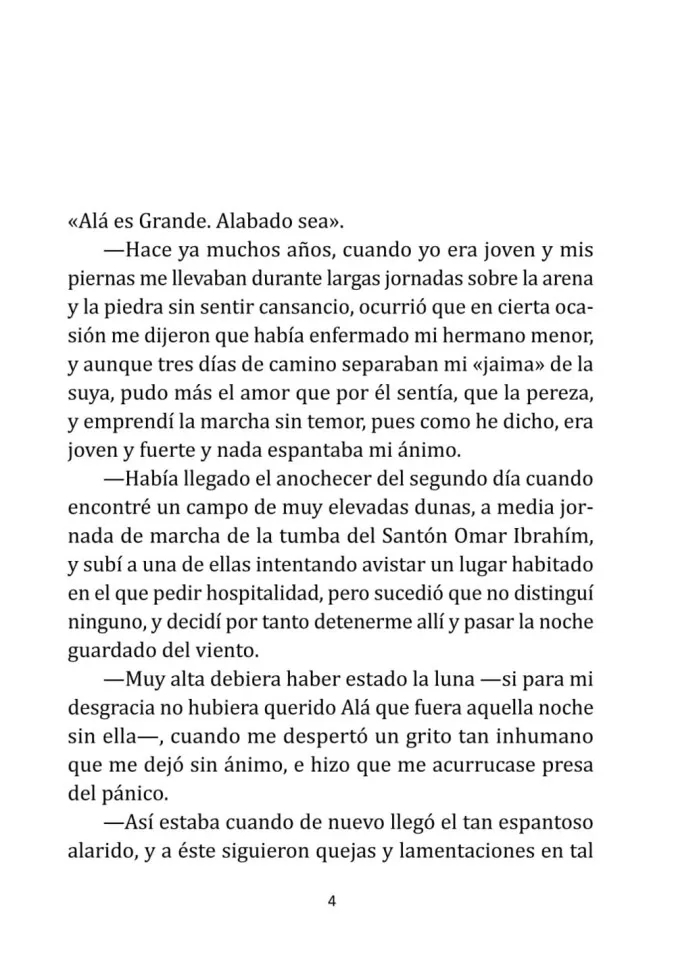 «Alá es Grande. Alabado sea».

—Hace ya muchos años, cuando yo era joven y mis piernas me llevaban durante largas jornadas sobre la arena y la piedra sin sentir cansancio, ocurrió que en cierta ocasión me dijeron que había enfermado mi hermano menor, y aunque tres días de camino separaban mi «jaima» de la suya, pudo más el amor que por él sentía, que la pereza, y emprendí la marcha sin temor, pues como he dicho, era joven y fuerte y nada espantaba mi ánimo.

—Había llegado el anochecer del segundo día cuando encontré un campo de muy elevadas dunas, a media jornada de marcha de la tumba del Santón Omar Ibrahím, y subí a una de ellas intentando avistar un lugar habitado en el que pedir hospitalidad, pero sucedió que no distinguí ninguno, y decidí por tanto detenerme allí y pasar la noche guardado del viento.

—Muy alta debiera haber estado la luna —si para mi desgracia no hubiera querido Alá que fuera aquella noche sin ella—, cuando me despertó un grito tan inhumano que me dejó sin ánimo, e hizo que me acurrucase presa del pánico.

—Así estaba cuando de nuevo llegó el tan espantoso alarido, y a éste siguieron quejas y lamentaciones en tal

4